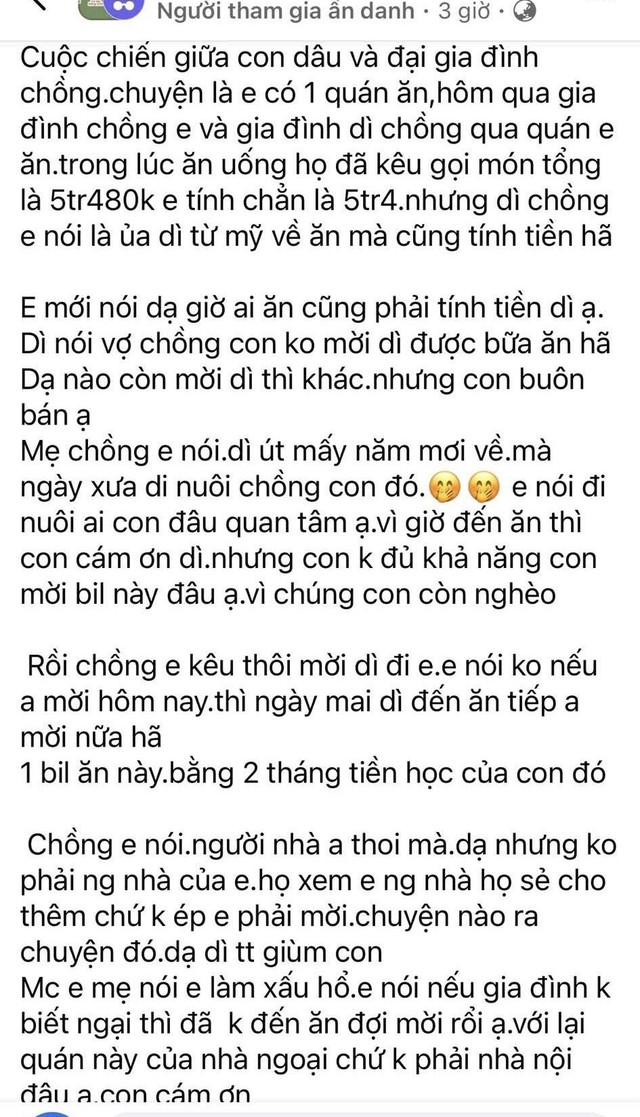 Người tham gia ẩn danh · 3 giờ ·

Cuộc chiến giữa con dâu và đại gia đình chồng.chuyện là e có 1 quán ăn,hôm qua gia đình chồng e và gia đình dì chồng qua quán e ăn.trong lúc ăn uống họ đã kêu gọi món tổng là 5tr480k e tính chẵn là 5tr4.nhưng dì chồng e nói là ủa dì từ mỹ về ăn mà cũng tính tiền hã

E mới nói dạ giờ ai ăn cũng phải tính tiền dì ạ. Dì nói vợ chồng con ko mời dì được bữa ăn hã Dạ nào còn mời dì thì khác.nhưng con buôn bán ạ
Mẹ chồng e nói.dì út mấy năm mơi về.mà ngày xưa di nuôi chồng con đó.🤭🤭 e nói đi nuôi ai con đâu quan tâm ạ.vì giờ đến ăn thì con cám ơn dì.nhưng con k đủ khả năng con mời bil này đâu ạ.vì chúng con còn nghèo

Rồi chồng e kêu thôi mời dì đi e.e nói ko nếu a mời hôm nay.thì ngày mai dì đến ăn tiếp a mời nữa hã
1 bil ăn này.bằng 2 tháng tiền học của con đó

Chồng e nói.người nhà a thoi mà.dạ nhưng ko phải ng nhà của e.họ xem e ng nhà họ sẻ cho thêm chứ k ép e phải mời.chuyện nào ra chuyện đó.dạ dì tt giùm con
Mc e mẹ nói e làm xấu hổ.e nói nếu gia đình k biết ngại thì đã k đến ăn đợi mời rồi ạ.với lại quán này của nhà ngoại chứ k phải nhà nội đâu ạ.con cám ơn